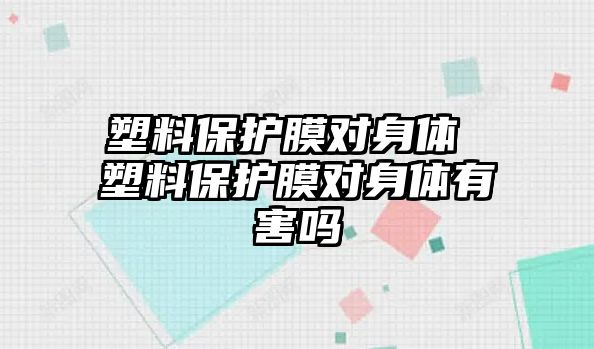 塑料保护膜对身体 塑料保护膜对身体有害吗